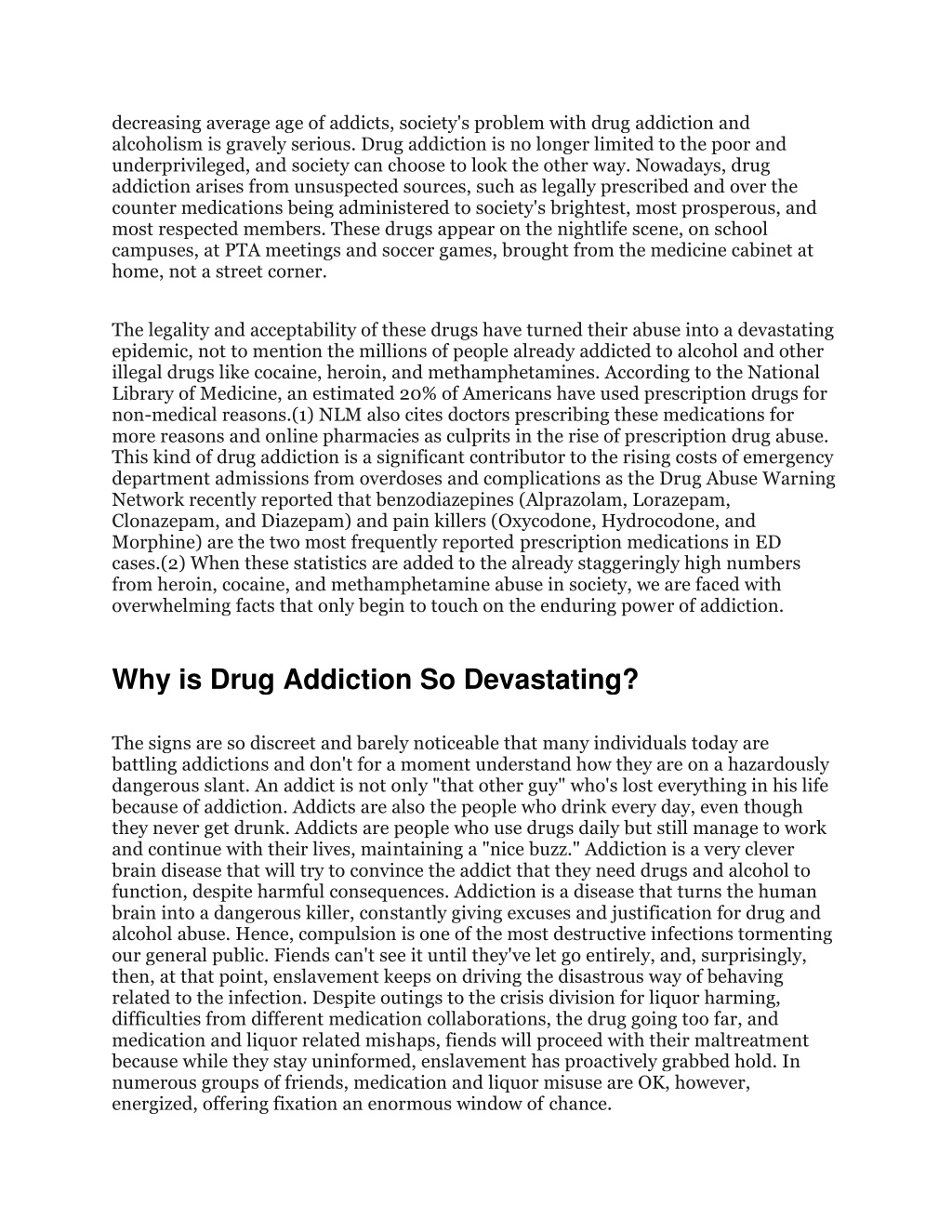 decreasing average age of addicts, society's problem with drug addiction and alcoholism is gravely serious. Drug addiction is no longer limited to the poor and underprivileged, and society can choose to look the other way. Nowadays, drug addiction arises from unsuspected sources, such as legally prescribed and over the counter medications being administered to society's brightest, most prosperous, and most respected members. These drugs appear on the nightlife scene, on school campuses, at PTA meetings and soccer games, brought from the medicine cabinet at home, not a street corner.

The legality and acceptability of these drugs have turned their abuse into a devastating epidemic, not to mention the millions of people already addicted to alcohol and other illegal drugs like cocaine, heroin, and methamphetamines. According to the National Library of Medicine, an estimated 20% of Americans have used prescription drugs for non-medical reasons.(1) NLM also cites doctors prescribing these medications for more reasons and online pharmacies as culprits in the rise of prescription drug abuse. This kind of drug addiction is a significant contributor to the rising costs of emergency department admissions from overdoses and complications as the Drug Abuse Warning Network recently reported that benzodiazepines (Alprazolam, Lorazepam, Clonazepam, and Diazepam) and pain killers (Oxycodone, Hydrocodone, and Morphine) are the two most frequently reported prescription medications in ED cases.(2) When these statistics are added to the already staggeringly high numbers from heroin, cocaine, and methamphetamine abuse in society, we are faced with overwhelming facts that only begin to touch on the enduring power of addiction.

Why is Drug Addiction So Devastating?

The signs are so discreet and barely noticeable that many individuals today are battling addictions and don't for a moment understand how they are on a hazardously dangerous slant. An addict is not only "that other guy" who's lost everything in his life because of addiction. Addicts are also the people who drink every day, even though they never get drunk. Addicts are people who use drugs daily but still manage to work and continue with their lives, maintaining a "nice buzz." Addiction is a very clever brain disease that will try to convince the addict that they need drugs and alcohol to function, despite harmful consequences. Addiction is a disease that turns the human brain into a dangerous killer, constantly giving excuses and justification for drug and alcohol abuse. Hence, compulsion is one of the most destructive infections tormenting our general public. Fiends can't see it until they've let go entirely, and, surprisingly, then, at that point, enslavement keeps on driving the disastrous way of behaving related to the infection. Despite outings to the crisis division for liquor harming, difficulties from different medication collaborations, the drug going too far, and medication and liquor related mishaps, fiends will proceed with their maltreatment because while they stay uninformed, enslavement has proactively grabbed hold. In numerous groups of friends, medication and liquor misuse are OK, however, energized, offering fixation an enormous window of chance.